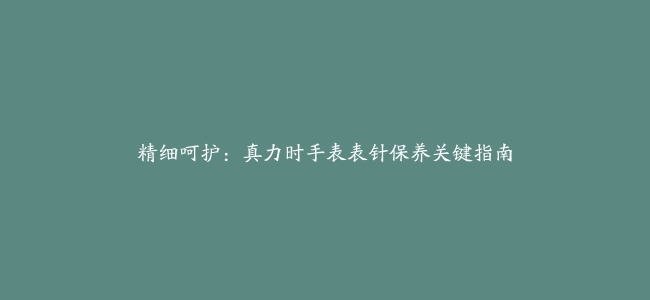 精细呵护：真力时手表表针保养关键指南